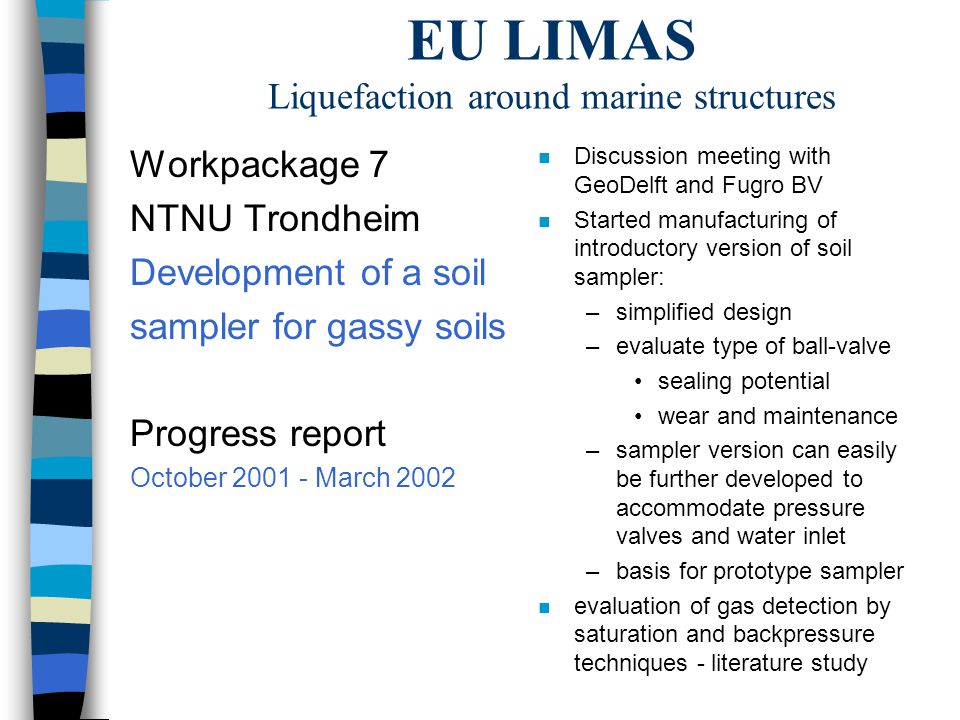 EU LIMAS
Liquefaction around marine structures

Workpackage 7
NTNU Trondheim
Development of a soil sampler for gassy soils

Progress report
October 2001 - March 2002

- Discussion meeting with GeoDelft and Fugro BV
- Started manufacturing of introductory version of soil sampler:
  – simplified design
  – evaluate type of ball-valve
    • sealing potential
    • wear and maintenance
  – sampler version can easily be further developed to accommodate pressure valves and water inlet
  – basis for prototype sampler
- evaluation of gas detection by saturation and backpressure techniques - literature study